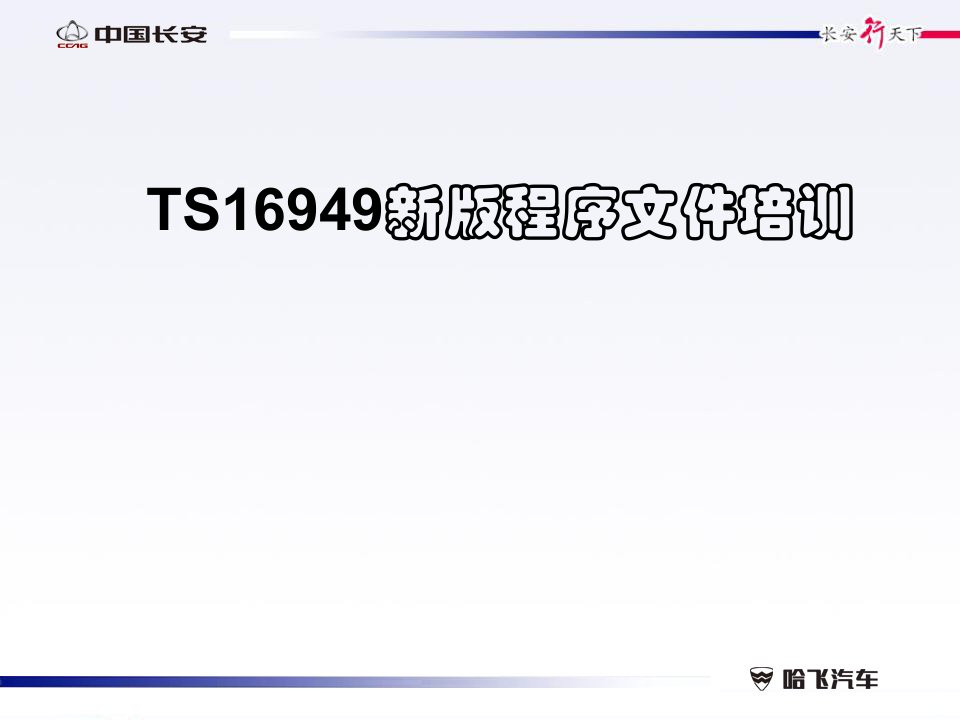 CCAG 中国长安

长安行天下

TS16949新版程序文件培训

哈飞汽车